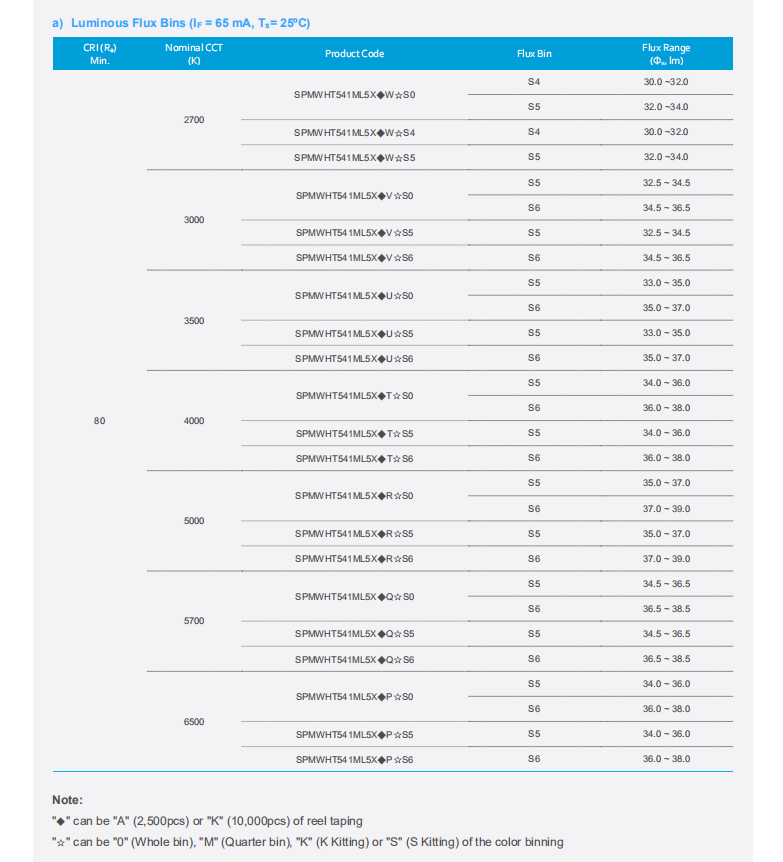 a) Luminous Flux Bins ($I_F$ = 65 mA, $T_s$= 25ºC)

| CRI ($R_a$) Min. | Nominal CCT (K) | Product Code | Flux Bin | Flux Range ($\Phi_v$, lm) |
|---|---|---|---|---|
| 80 | 2700 | SPMWHT541ML5X◆W☆S0 | S4 | 30.0 ~32.0 |
| | | | S5 | 32.0 ~34.0 |
| | | SPMWHT541ML5X◆W☆S4 | S4 | 30.0 ~32.0 |
| | | SPMWHT541ML5X◆W☆S5 | S5 | 32.0 ~34.0 |
| | 3000 | SPMWHT541ML5X◆V☆S0 | S5 | 32.5 ~ 34.5 |
| | | | S6 | 34.5 ~ 36.5 |
| | | SPMWHT541ML5X◆V☆S5 | S5 | 32.5 ~ 34.5 |
| | | SPMWHT541ML5X◆V☆S6 | S6 | 34.5 ~ 36.5 |
| | 3500 | SPMWHT541ML5X◆U☆S0 | S5 | 33.0 ~ 35.0 |
| | | | S6 | 35.0 ~ 37.0 |
| | | SPMWHT541ML5X◆U☆S5 | S5 | 33.0 ~ 35.0 |
| | | SPMWHT541ML5X◆U☆S6 | S6 | 35.0 ~ 37.0 |
| | 4000 | SPMWHT541ML5X◆T☆S0 | S5 | 34.0 ~ 36.0 |
| | | | S6 | 36.0 ~ 38.0 |
| | | SPMWHT541ML5X◆T☆S5 | S5 | 34.0 ~ 36.0 |
| | | SPMWHT541ML5X◆T☆S6 | S6 | 36.0 ~ 38.0 |
| | 5000 | SPMWHT541ML5X◆R☆S0 | S5 | 35.0 ~ 37.0 |
| | | | S6 | 37.0 ~ 39.0 |
| | | SPMWHT541ML5X◆R☆S5 | S5 | 35.0 ~ 37.0 |
| | | SPMWHT541ML5X◆R☆S6 | S6 | 37.0 ~ 39.0 |
| | 5700 | SPMWHT541ML5X◆Q☆S0 | S5 | 34.5 ~ 36.5 |
| | | | S6 | 36.5 ~ 38.5 |
| | | SPMWHT541ML5X◆Q☆S5 | S5 | 34.5 ~ 36.5 |
| | | SPMWHT541ML5X◆Q☆S6 | S6 | 36.5 ~ 38.5 |
| | 6500 | SPMWHT541ML5X◆P☆S0 | S5 | 34.0 ~ 36.0 |
| | | | S6 | 36.0 ~ 38.0 |
| | | SPMWHT541ML5X◆P☆S5 | S5 | 34.0 ~ 36.0 |
| | | SPMWHT541ML5X◆P☆S6 | S6 | 36.0 ~ 38.0 |

Note:
"◆" can be "A" (2,500pcs) or "K" (10,000pcs) of reel taping
"☆" can be "0" (Whole bin), "M" (Quarter bin), "K" (K Kitting) or "S" (S Kitting) of the color binning